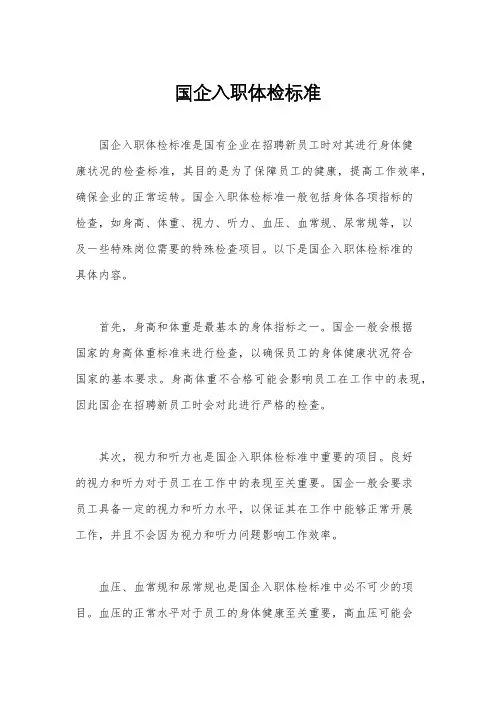 国企入职体检标准

国企入职体检标准是国有企业在招聘新员工时对其进行身体健康状况的检查标准，其目的是为了保障员工的健康，提高工作效率，确保企业的正常运转。国企入职体检标准一般包括身体各项指标的检查，如身高、体重、视力、听力、血压、血常规、尿常规等，以及一些特殊岗位需要的特殊检查项目。以下是国企入职体检标准的具体内容。

首先，身高和体重是最基本的身体指标之一。国企一般会根据国家的身高体重标准来进行检查，以确保员工的身体健康状况符合国家的基本要求。身高体重不合格可能会影响员工在工作中的表现，因此国企在招聘新员工时会对此进行严格的检查。

其次，视力和听力也是国企入职体检标准中重要的项目。良好的视力和听力对于员工在工作中的表现至关重要。国企一般会要求员工具备一定的视力和听力水平，以保证其在工作中能够正常开展工作，并且不会因为视力和听力问题影响工作效率。

血压、血常规和尿常规也是国企入职体检标准中必不可少的项目。血压的正常水平对于员工的身体健康至关重要，高血压可能会